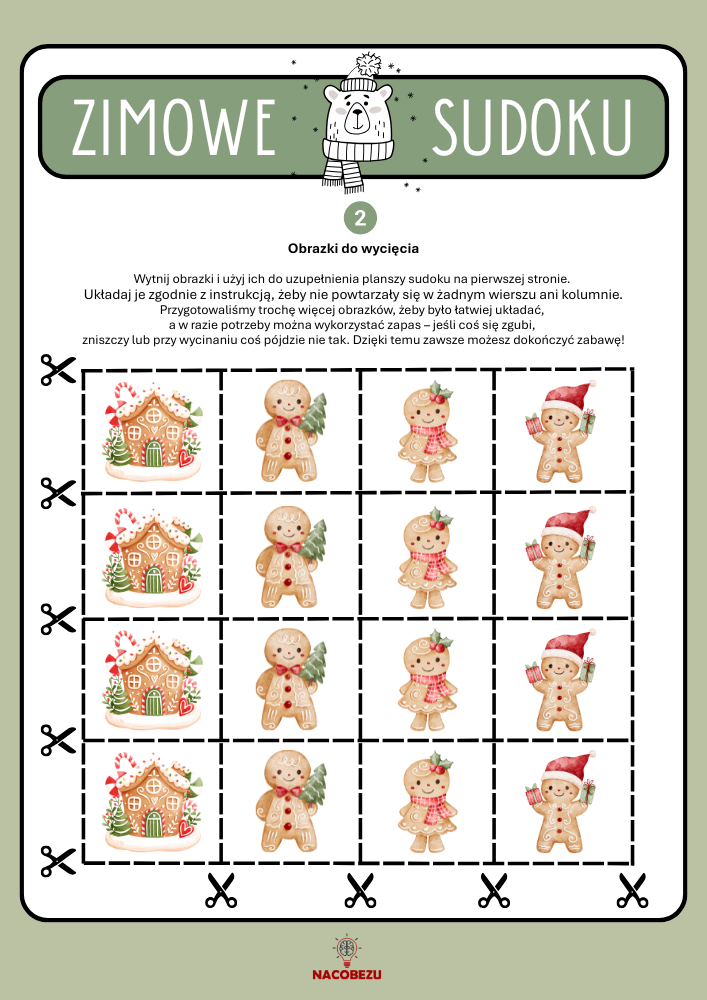 ZIMOWE SUDOKU

2

Obrazki do wycięcia

Wytnij obrazki i użyj ich do uzupełnienia planszy sudoku na pierwszej stronie.
Układaj je zgodnie z instrukcją, żeby nie powtarzały się w żadnym wierszu ani kolumnie.
Przygotowaliśmy trochę więcej obrazków, żeby było łatwiej układać,
a w razie potrzeby można wykorzystać zapas – jeśli coś się zgubi,
zniszczy lub przy wycinaniu coś pójdzie nie tak. Dzięki temu zawsze możesz dokończyć zabawę!

NACOBEZU